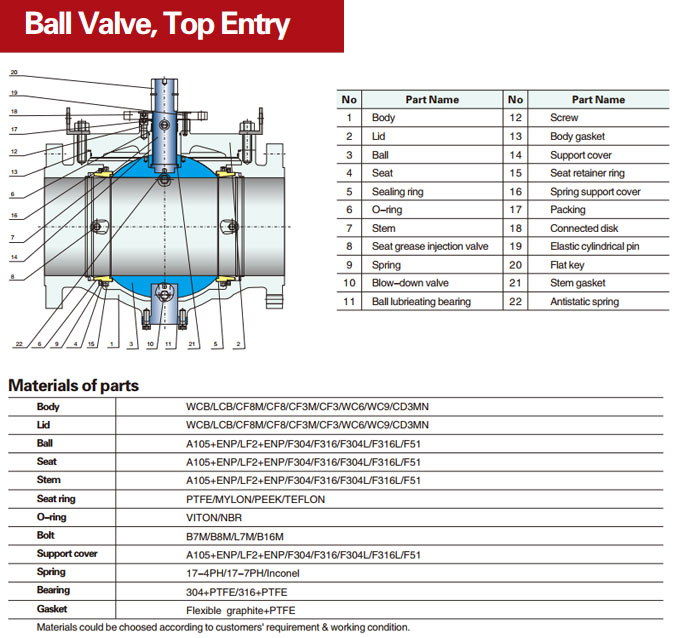 Ball Valve, Top Entry

20
19
18
17
12
13
6
16
7
14
8

22 6 9 4 15 1 3 10 11 21 5 2

| No | Part Name | No | Part Name |
|---|---|---|---|
| 1 | Body | 12 | Screw |
| 2 | Lid | 13 | Body gasket |
| 3 | Ball | 14 | Support cover |
| 4 | Seat | 15 | Seat retainer ring |
| 5 | Sealing ring | 16 | Spring support cover |
| 6 | O-ring | 17 | Packing |
| 7 | Stem | 18 | Connected disk |
| 8 | Seat grease injection valve | 19 | Elastic cylindrical pin |
| 9 | Spring | 20 | Flat key |
| 10 | Blow-down valve | 21 | Stem gasket |
| 11 | Ball lubrieating bearing | 22 | Antistatic spring |

Materials of parts

| Body | WCB/LCB/CF8M/CF8/CF3M/CF3/WC6/WC9/CD3MN |
|---|---|
| Lid | WCB/LCB/CF8M/CF8/CF3M/CF3/WC6/WC9/CD3MN |
| Ball | A105+ENP/LF2+ENP/F304/F316/F304L/F316L/F51 |
| Seat | A105+ENP/LF2+ENP/F304/F316/F304L/F316L/F51 |
| Stem | A105+ENP/LF2+ENP/F304/F316/F304L/F316L/F51 |
| Seat ring | PTFE/MYLON/PEEK/TEFLON |
| O-ring | VITON/NBR |
| Bolt | B7M/B8M/L7M/B16M |
| Support cover | A105+ENP/LF2+ENP/F304/F316/F304L/F316L/F51 |
| Spring | 17-4PH/17-7PH/Inconel |
| Bearing | 304+PTFE/316+PTFE |
| Gasket | Flexible graphite+PTFE |

Materials could be choosed according to customers' requirement & working condition.